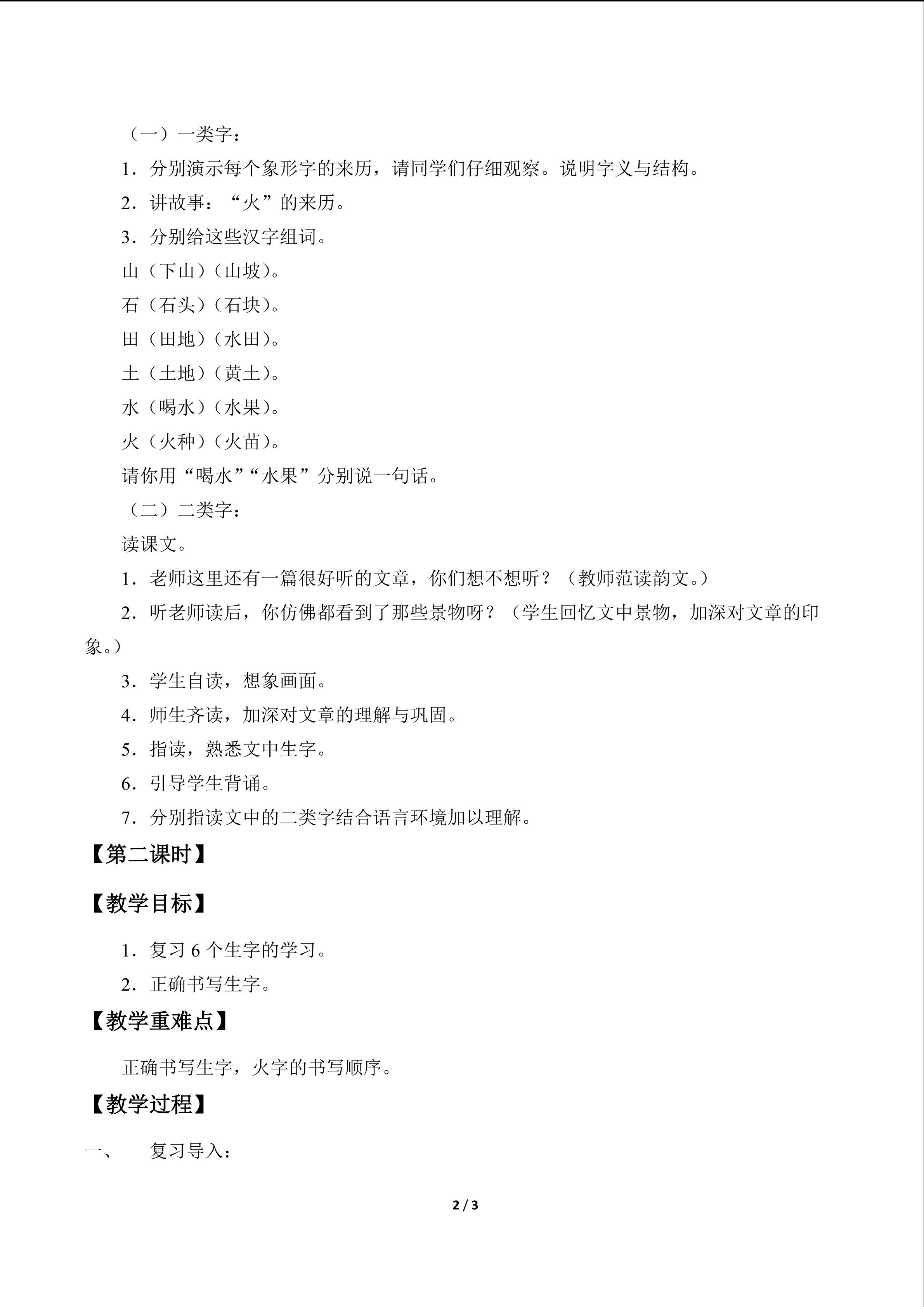 （一）一类字：

1．分别演示每个象形字的来历，请同学们仔细观察。说明字义与结构。

2．讲故事：“火”的来历。

3．分别给这些汉字组词。

山（下山）（山坡）。

石（石头）（石块）。

田（田地）（水田）。

土（土地）（黄土）。

水（喝水）（水果）。

火（火种）（火苗）。

请你用“喝水”“水果”分别说一句话。

（二）二类字：

读课文。

1．老师这里还有一篇很好听的文章，你们想不想听？（教师范读韵文。）

2．听老师读后，你仿佛都看到了那些景物呀？（学生回忆文中景物，加深对文章的印象。）

3．学生自读，想象画面。

4．师生齐读，加深对文章的理解与巩固。

5．指读，熟悉文中生字。

6．引导学生背诵。

7．分别指读文中的二类字结合语言环境加以理解。

【第二课时】

【教学目标】

1．复习6个生字的学习。

2．正确书写生字。

【教学重难点】

正确书写生字，火字的书写顺序。

【教学过程】

一、 复习导入：

2 / 3